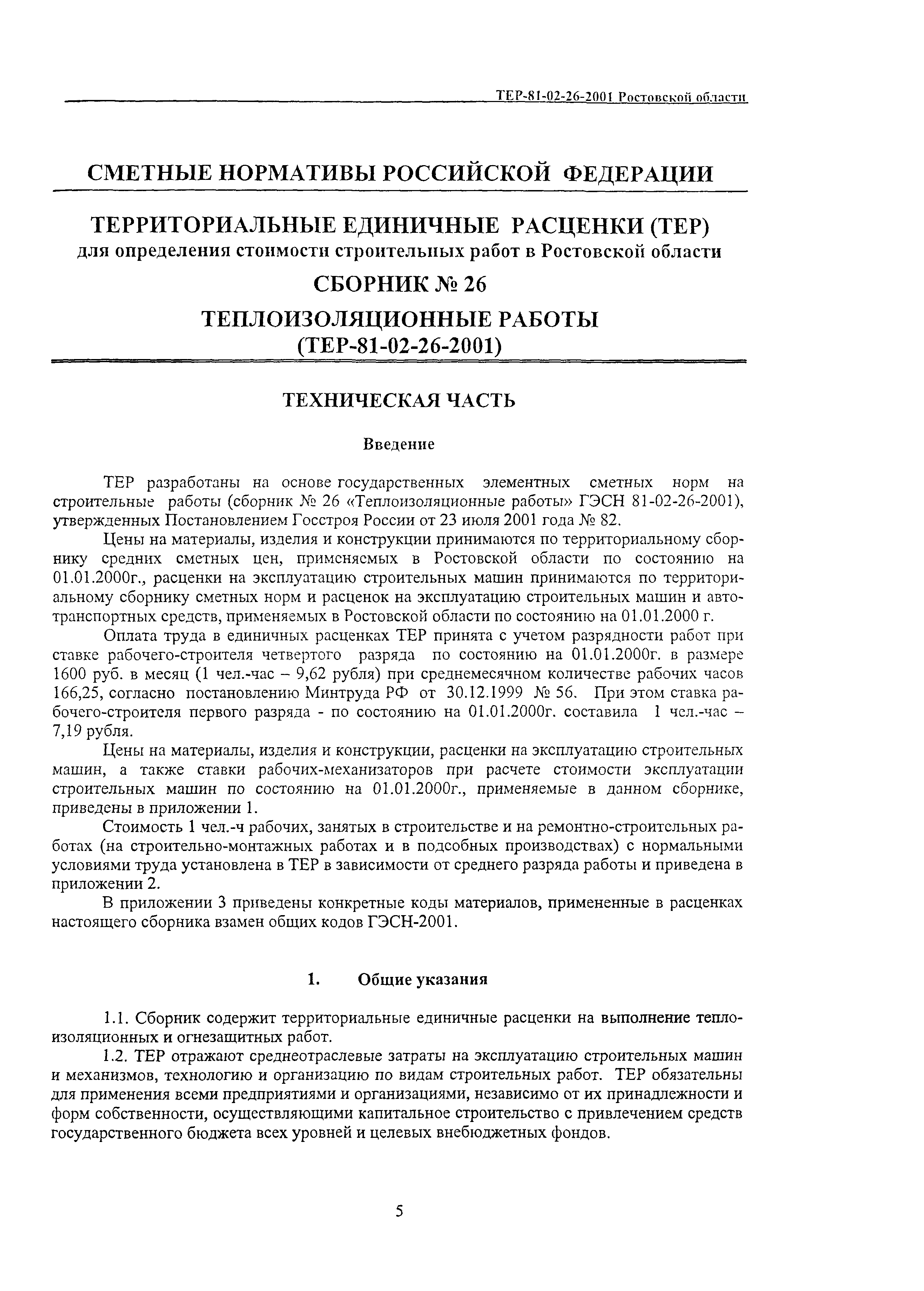 ТЕР-81-02-26-2001 Ростовской области

СМЕТНЫЕ НОРМАТИВЫ РОССИЙСКОЙ ФЕДЕРАЦИИ

ТЕРРИТОРИАЛЬНЫЕ ЕДИНИЧНЫЕ РАСЦЕНКИ (ТЕР)
для определения стоимости строительных работ в Ростовской области

СБОРНИК № 26

ТЕПЛОИЗОЛЯЦИОННЫЕ РАБОТЫ
(ТЕР-81-02-26-2001)

ТЕХНИЧЕСКАЯ ЧАСТЬ

Введение

ТЕР разработаны на основе государственных элементных сметных норм на строительные работы (сборник № 26 «Теплоизоляционные работы» ГЭСН 81-02-26-2001), утвержденных Постановлением Госстроя России от 23 июля 2001 года № 82.

Цены на материалы, изделия и конструкции принимаются по территориальному сборнику средних сметных цен, применяемых в Ростовской области по состоянию на 01.01.2000г., расценки на эксплуатацию строительных машин принимаются по территориальному сборнику сметных норм и расценок на эксплуатацию строительных машин и автотранспортных средств, применяемых в Ростовской области по состоянию на 01.01.2000 г.

Оплата труда в единичных расценках ТЕР принята с учетом разрядности работ при ставке рабочего-строителя четвертого разряда по состоянию на 01.01.2000г. в размере 1600 руб. в месяц (1 чел.-час – 9,62 рубля) при среднемесячном количестве рабочих часов 166,25, согласно постановлению Минтруда РФ от 30.12.1999 № 56. При этом ставка рабочего-строителя первого разряда - по состоянию на 01.01.2000г. составила 1 чел.-час – 7,19 рубля.

Цены на материалы, изделия и конструкции, расценки на эксплуатацию строительных машин, а также ставки рабочих-механизаторов при расчете стоимости эксплуатации строительных машин по состоянию на 01.01.2000г., применяемые в данном сборнике, приведены в приложении 1.

Стоимость 1 чел.-ч рабочих, занятых в строительстве и на ремонтно-строительных работах (на строительно-монтажных работах и в подсобных производствах) с нормальными условиями труда установлена в ТЕР в зависимости от среднего разряда работы и приведена в приложении 2.

В приложении 3 приведены конкретные коды материалов, примененные в расценках настоящего сборника взамен общих кодов ГЭСН-2001.

1. Общие указания

1.1. Сборник содержит территориальные единичные расценки на выполнение теплоизоляционных и огнезащитных работ.

1.2. ТЕР отражают среднеотраслевые затраты на эксплуатацию строительных машин и механизмов, технологию и организацию по видам строительных работ. ТЕР обязательны для применения всеми предприятиями и организациями, независимо от их принадлежности и форм собственности, осуществляющими капитальное строительство с привлечением средств государственного бюджета всех уровней и целевых внебюджетных фондов.

5